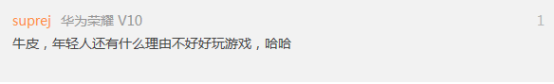 suprej 华为荣耀 V10

1

牛皮，年轻人还有什么理由不好好玩游戏，哈哈